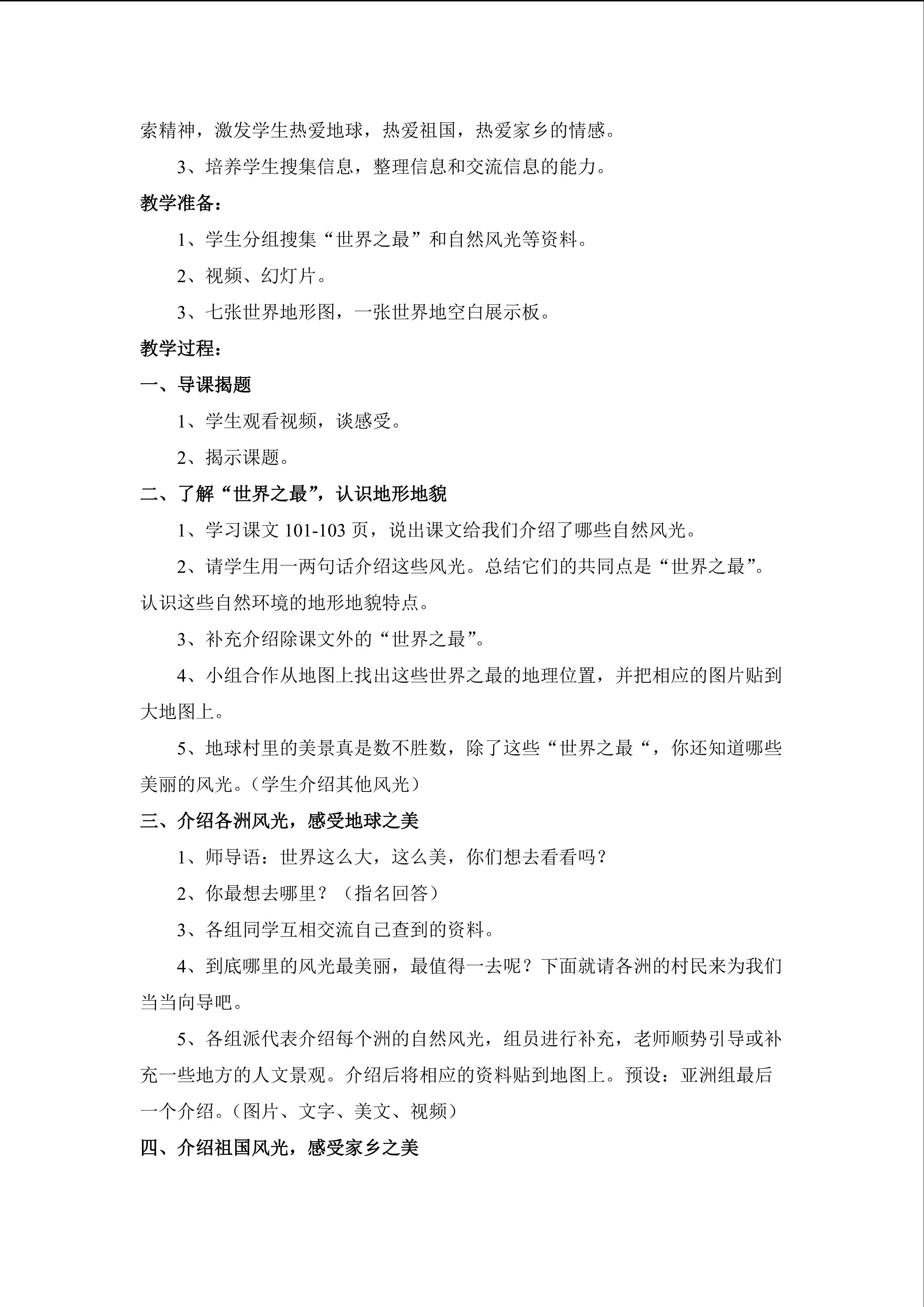 索精神，激发学生热爱地球，热爱祖国，热爱家乡的情感。

3、培养学生搜集信息，整理信息和交流信息的能力。

教学准备：

1、学生分组搜集“世界之最”和自然风光等资料。

2、视频、幻灯片。

3、七张世界地形图，一张世界地空白展示板。

教学过程：

一、导课揭题

1、学生观看视频，谈感受。

2、揭示课题。

二、了解“世界之最”，认识地形地貌

1、学习课文101-103页，说出课文给我们介绍了哪些自然风光。

2、请学生用一两句话介绍这些风光。总结它们的共同点是“世界之最”。认识这些自然环境的地形地貌特点。

3、补充介绍除课文外的“世界之最”。

4、小组合作从地图上找出这些世界之最的地理位置，并把相应的图片贴到大地图上。

5、地球村里的美景真是数不胜数，除了这些“世界之最“，你还知道哪些美丽的风光。（学生介绍其他风光）

三、介绍各洲风光，感受地球之美

1、师导语：世界这么大，这么美，你们想去看看吗？

2、你最想去哪里？（指名回答）

3、各组同学互相交流自己查到的资料。

4、到底哪里的风光最美丽，最值得一去呢？下面就请各洲的村民来为我们当当向导吧。

5、各组派代表介绍每个洲的自然风光，组员进行补充，老师顺势引导或补充一些地方的人文景观。介绍后将相应的资料贴到地图上。预设：亚洲组最后一个介绍。（图片、文字、美文、视频）

四、介绍祖国风光，感受家乡之美